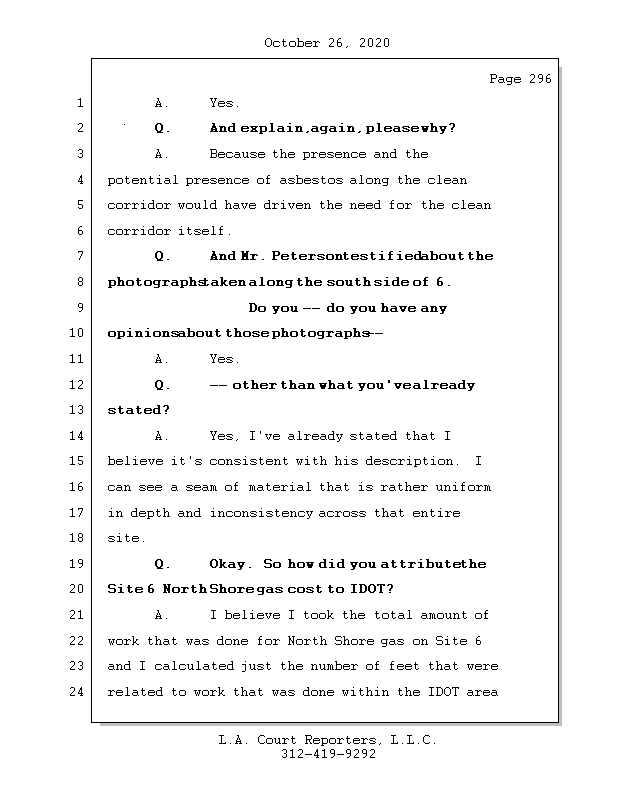 October 26, 2020

Page 296

1 A. Yes.

2 Q. And explain, again, please why?

3 A. Because the presence and the

4 potential presence of asbestos along the clean

5 corridor would have driven the need for the clean

6 corridor itself.

7 Q. And Mr. Peterson testified about the

8 photographs taken along the south side of 6.

9 Do you -- do you have any

10 opinions about those photographs --

11 A. Yes.

12 Q. -- other than what you've already

13 stated?

14 A. Yes, I've already stated that I

15 believe it's consistent with his description. I

16 can see a seam of material that is rather uniform

17 in depth and inconsistency across that entire

18 site.

19 Q. Okay. So how did you attribute the

20 Site 6 North Shore gas cost to IDOT?

21 A. I believe I took the total amount of

22 work that was done for North Shore gas on Site 6

23 and I calculated just the number of feet that were

24 related to work that was done within the IDOT area

L.A. Court Reporters, L.L.C.
312-419-9292